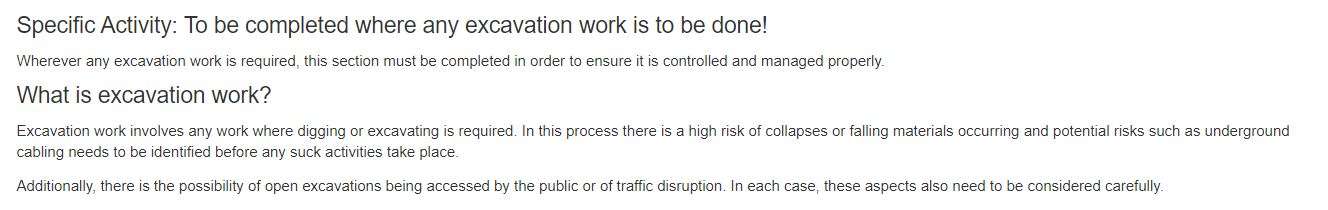 Specific Activity: To be completed where any excavation work is to be done!

Wherever any excavation work is required, this section must be completed in order to ensure it is controlled and managed properly.

What is excavation work?

Excavation work involves any work where digging or excavating is required. In this process there is a high risk of collapses or falling materials occurring and potential risks such as underground cabling needs to be identified before any suck activities take place.

Additionally, there is the possibility of open excavations being accessed by the public or of traffic disruption. In each case, these aspects also need to be considered carefully.